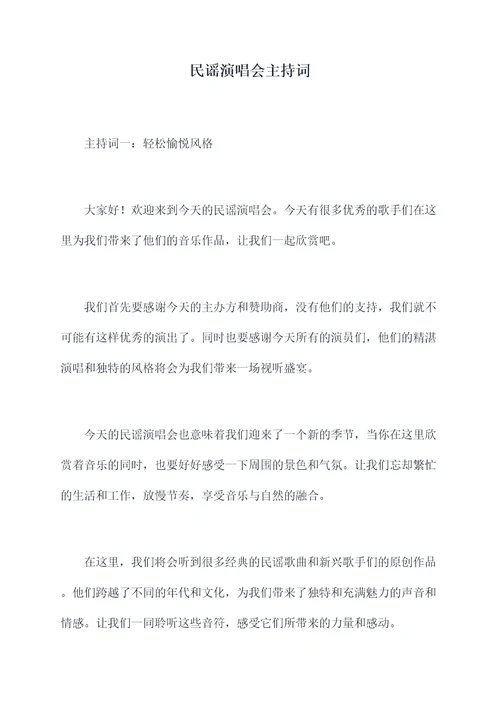 民谣演唱会主持词

主持词一：轻松愉悦风格

大家好！欢迎来到今天的民谣演唱会。今天有很多优秀的歌手们在这里为我们带来了他们的音乐作品，让我们一起欣赏吧。

我们首先要感谢今天的主办方和赞助商，没有他们的支持，我们就不可能有这样优秀的演出了。同时也要感谢今天所有的演员们，他们的精湛演唱和独特的风格将会为我们带来一场视听盛宴。

今天的民谣演唱会也意味着我们迎来了一个新的季节，当你在这里欣赏着音乐的同时，也要好好感受一下周围的景色和气氛。让我们忘却繁忙的生活和工作，放慢节奏，享受音乐与自然的融合。

在这里，我们将会听到很多经典的民谣歌曲和新兴歌手们的原创作品。他们跨越了不同的年代和文化，为我们带来了独特和充满魅力的声音和情感。让我们一同聆听这些音符，感受它们所带来的力量和感动。